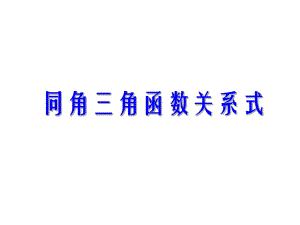 同角三角函数关系式